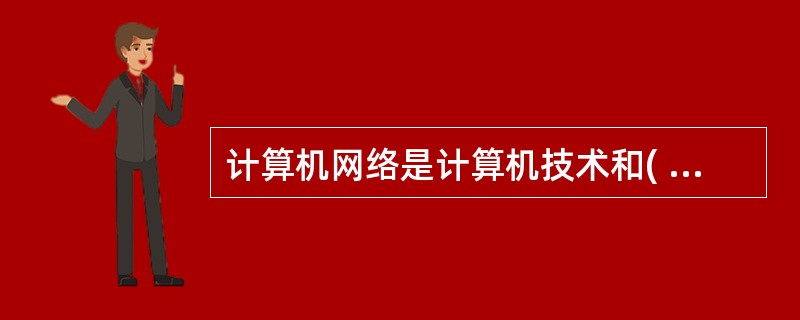 计算机网络是计算机技术和( ...